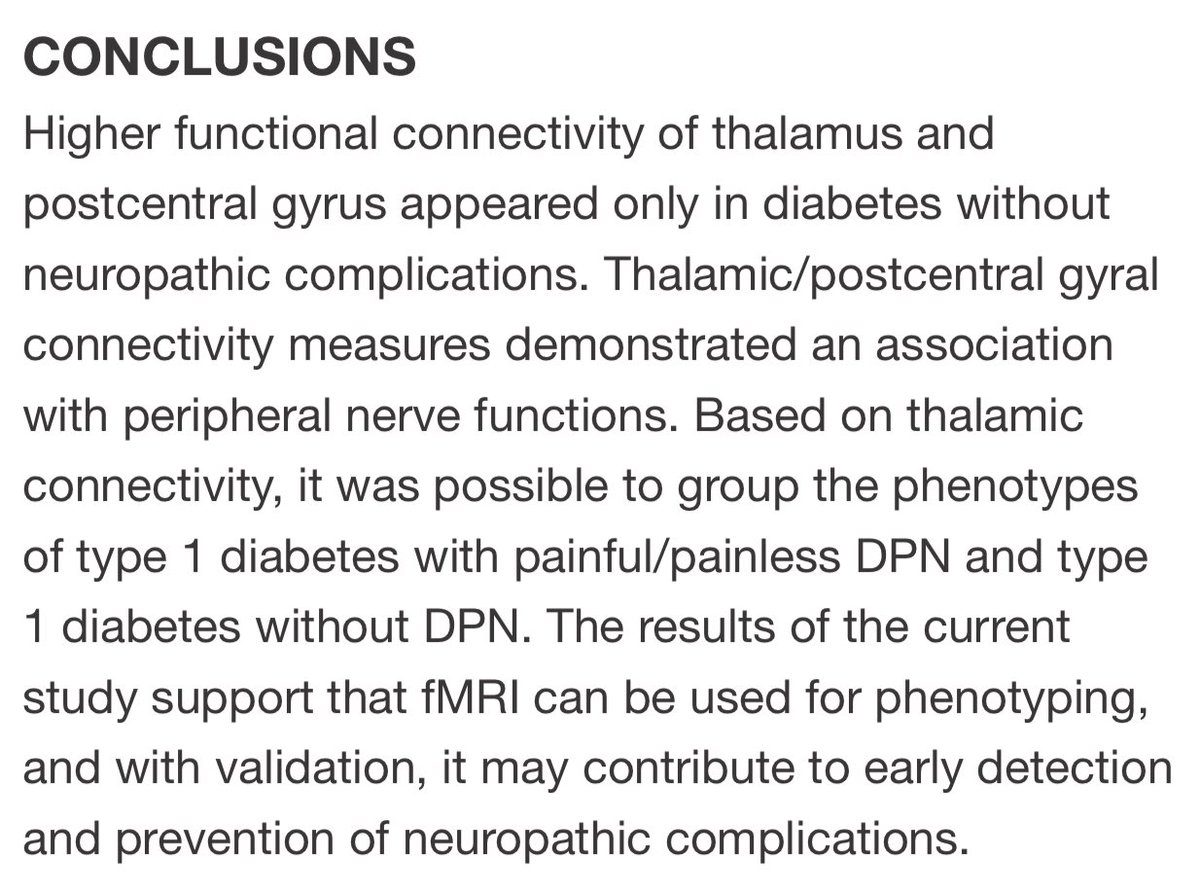 CONCLUSIONS

Higher functional connectivity of thalamus and postcentral gyrus appeared only in diabetes without neuropathic complications. Thalamic/postcentral gyral connectivity measures demonstrated an association with peripheral nerve functions. Based on thalamic connectivity, it was possible to group the phenotypes of type 1 diabetes with painful/painless DPN and type 1 diabetes without DPN. The results of the current study support that fMRI can be used for phenotyping, and with validation, it may contribute to early detection and prevention of neuropathic complications.